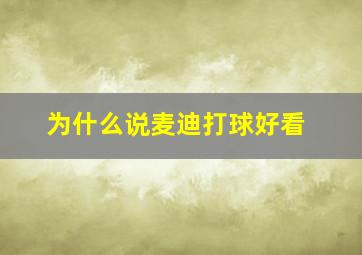 为什么说麦迪打球好看